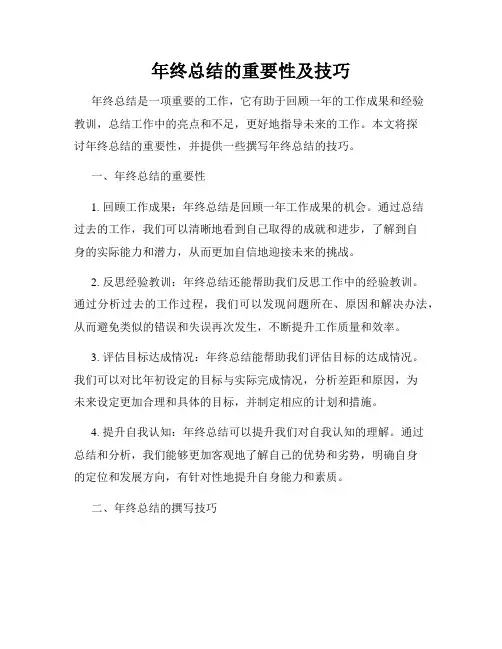 年终总结的重要性及技巧

年终总结是一项重要的工作，它有助于回顾一年的工作成果和经验教训，总结工作中的亮点和不足，更好地指导未来的工作。本文将探讨年终总结的重要性，并提供一些撰写年终总结的技巧。

一、年终总结的重要性

1. 回顾工作成果：年终总结是回顾一年工作成果的机会。通过总结过去的工作，我们可以清晰地看到自己取得的成就和进步，了解到自身的实际能力和潜力，从而更加自信地迎接未来的挑战。

2. 反思经验教训：年终总结还能帮助我们反思工作中的经验教训。通过分析过去的工作过程，我们可以发现问题所在、原因和解决办法，从而避免类似的错误和失误再次发生，不断提升工作质量和效率。

3. 评估目标达成情况：年终总结能帮助我们评估目标的达成情况。我们可以对比年初设定的目标与实际完成情况，分析差距和原因，为未来设定更加合理和具体的目标，并制定相应的计划和措施。

4. 提升自我认知：年终总结可以提升我们对自我认知的理解。通过总结和分析，我们能够更加客观地了解自己的优势和劣势，明确自身的定位和发展方向，有针对性地提升自身能力和素质。

二、年终总结的撰写技巧